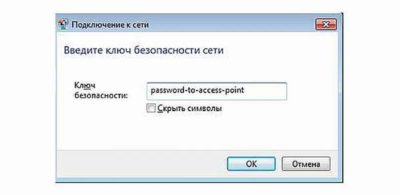 Подключение к сети

Введите ключ безопасности сети

Ключ безопасности:

password-to-access-point

Скрыть символы

OK

Отмена